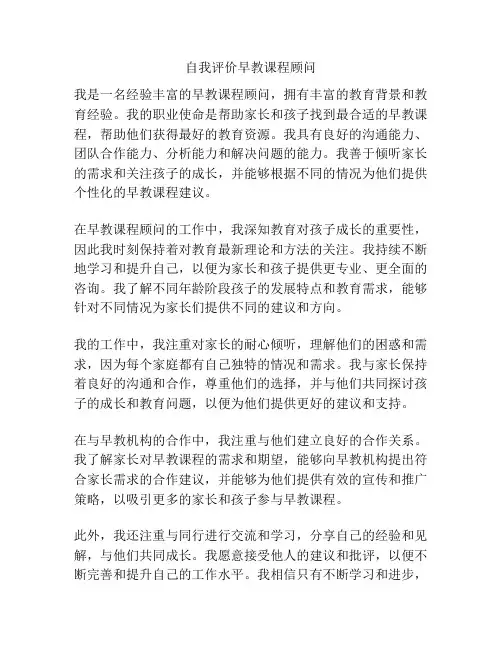 自我评价早教课程顾问

我是一名经验丰富的早教课程顾问，拥有丰富的教育背景和教育经验。我的职业使命是帮助家长和孩子找到最合适的早教课程，帮助他们获得最好的教育资源。我具有良好的沟通能力、团队合作能力、分析能力和解决问题的能力。我善于倾听家长的需求和关注孩子的成长，并能够根据不同的情况为他们提供个性化的早教课程建议。

在早教课程顾问的工作中，我深知教育对孩子成长的重要性，因此我时刻保持着对教育最新理论和方法的关注。我持续不断地学习和提升自己，以便为家长和孩子提供更专业、更全面的咨询。我了解不同年龄阶段孩子的发展特点和教育需求，能够针对不同情况为家长们提供不同的建议和方向。

我的工作中，我注重对家长的耐心倾听，理解他们的困惑和需求，因为每个家庭都有自己独特的情况和需求。我与家长保持着良好的沟通和合作，尊重他们的选择，并与他们共同探讨孩子的成长和教育问题，以便为他们提供更好的建议和支持。

在与早教机构的合作中，我注重与他们建立良好的合作关系。我了解家长对早教课程的需求和期望，能够向早教机构提出符合家长需求的合作建议，并能够为他们提供有效的宣传和推广策略，以吸引更多的家长和孩子参与早教课程。

此外，我还注重与同行进行交流和学习，分享自己的经验和见解，与他们共同成长。我愿意接受他人的建议和批评，以便不断完善和提升自己的工作水平。我相信只有不断学习和进步，